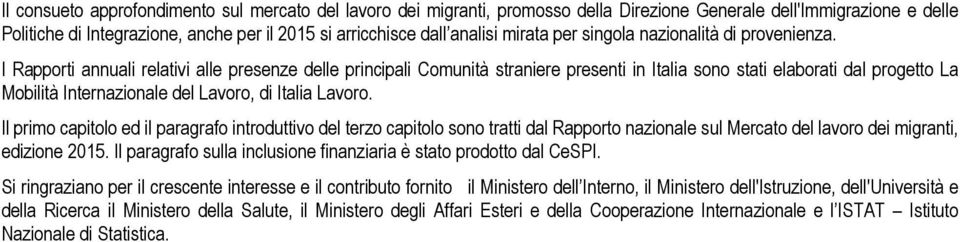 Il consueto approfondimento sul mercato del lavoro dei migranti, promosso della Direzione Generale dell'Immigrazione e delle Politiche di Integrazione, anche per il 2015 si arricchisce dall'analisi mirata per singola nazionalità di provenienza.

I Rapporti annuali relativi alle presenze delle principali Comunità straniere presenti in Italia sono stati elaborati dal progetto La Mobilità Internazionale del Lavoro, di Italia Lavoro.

Il primo capitolo ed il paragrafo introduttivo del terzo capitolo sono tratti dal Rapporto nazionale sul Mercato del lavoro dei migranti, edizione 2015. Il paragrafo sulla inclusione finanziaria è stato prodotto dal CeSPI.

Si ringraziano per il crescente interesse e il contributo fornito il Ministero dell'Interno, il Ministero dell'Istruzione, dell'Università e della Ricerca il Ministero della Salute, il Ministero degli Affari Esteri e della Cooperazione Internazionale e l'ISTAT – Istituto Nazionale di Statistica.